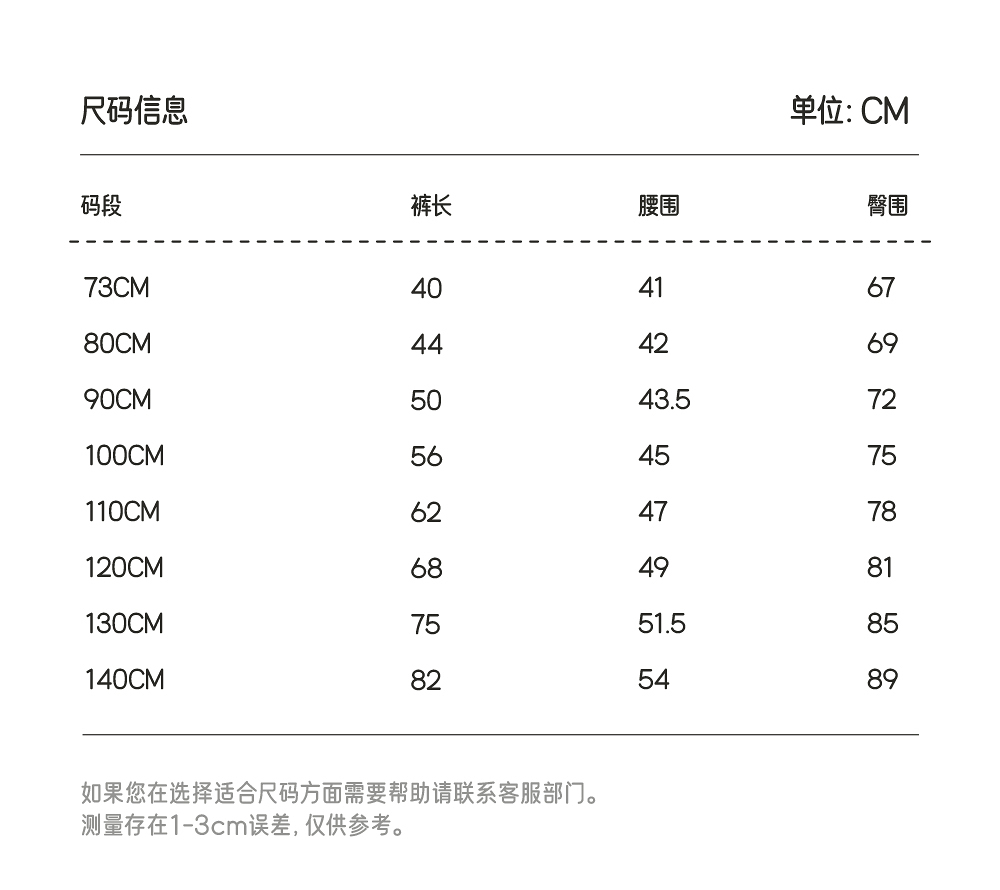 尺码信息 单位: CM

| 码段 | 裤长 | 腰围 | 臀围 |
|---|---|---|---|
| 73CM | 40 | 41 | 67 |
| 80CM | 44 | 42 | 69 |
| 90CM | 50 | 43.5 | 72 |
| 100CM | 56 | 45 | 75 |
| 110CM | 62 | 47 | 78 |
| 120CM | 68 | 49 | 81 |
| 130CM | 75 | 51.5 | 85 |
| 140CM | 82 | 54 | 89 |

如果您在选择适合尺码方面需要帮助请联系客服部门。
测量存在1-3cm误差, 仅供参考。